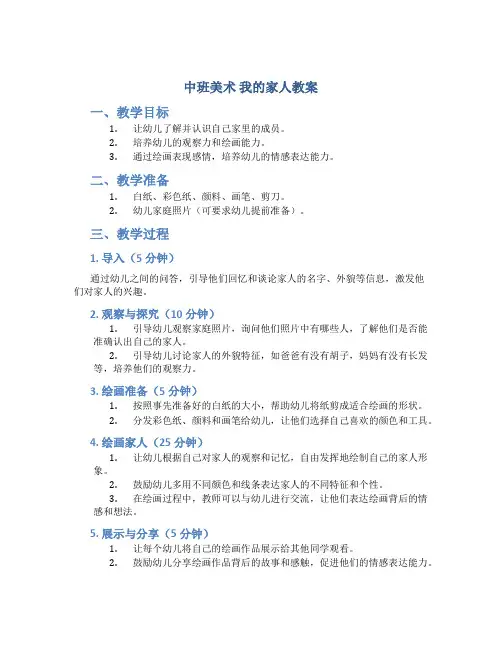 中班美术 我的家人教案

一、教学目标

1. 让幼儿了解并认识自己家里的成员。
2. 培养幼儿的观察力和绘画能力。
3. 通过绘画表现感情，培养幼儿的情感表达能力。

二、教学准备

1. 白纸、彩色纸、颜料、画笔、剪刀。
2. 幼儿家庭照片（可要求幼儿提前准备）。

三、教学过程

1. 导入（5 分钟）

通过幼儿之间的问答，引导他们回忆和谈论家人的名字、外貌等信息，激发他们对家人的兴趣。

2. 观察与探究（10 分钟）

1. 引导幼儿观察家庭照片，询问他们照片中有哪些人，了解他们是否能准确认出自己的家人。
2. 引导幼儿讨论家人的外貌特征，如爸爸有没有胡子，妈妈有没有长发等，培养他们的观察力。

3. 绘画准备（5 分钟）

1. 按照事先准备好的白纸的大小，帮助幼儿将纸剪成适合绘画的形状。
2. 分发彩色纸、颜料和画笔给幼儿，让他们选择自己喜欢的颜色和工具。

4. 绘画家人（25 分钟）

1. 让幼儿根据自己对家人的观察和记忆，自由发挥地绘制自己的家人形象。
2. 鼓励幼儿多用不同颜色和线条表达家人的不同特征和个性。
3. 在绘画过程中，教师可以与幼儿进行交流，让他们表达绘画背后的情感和想法。

5. 展示与分享（5 分钟）

1. 让每个幼儿将自己的绘画作品展示给其他同学观看。
2. 鼓励幼儿分享绘画作品背后的故事和感触，促进他们的情感表达能力。